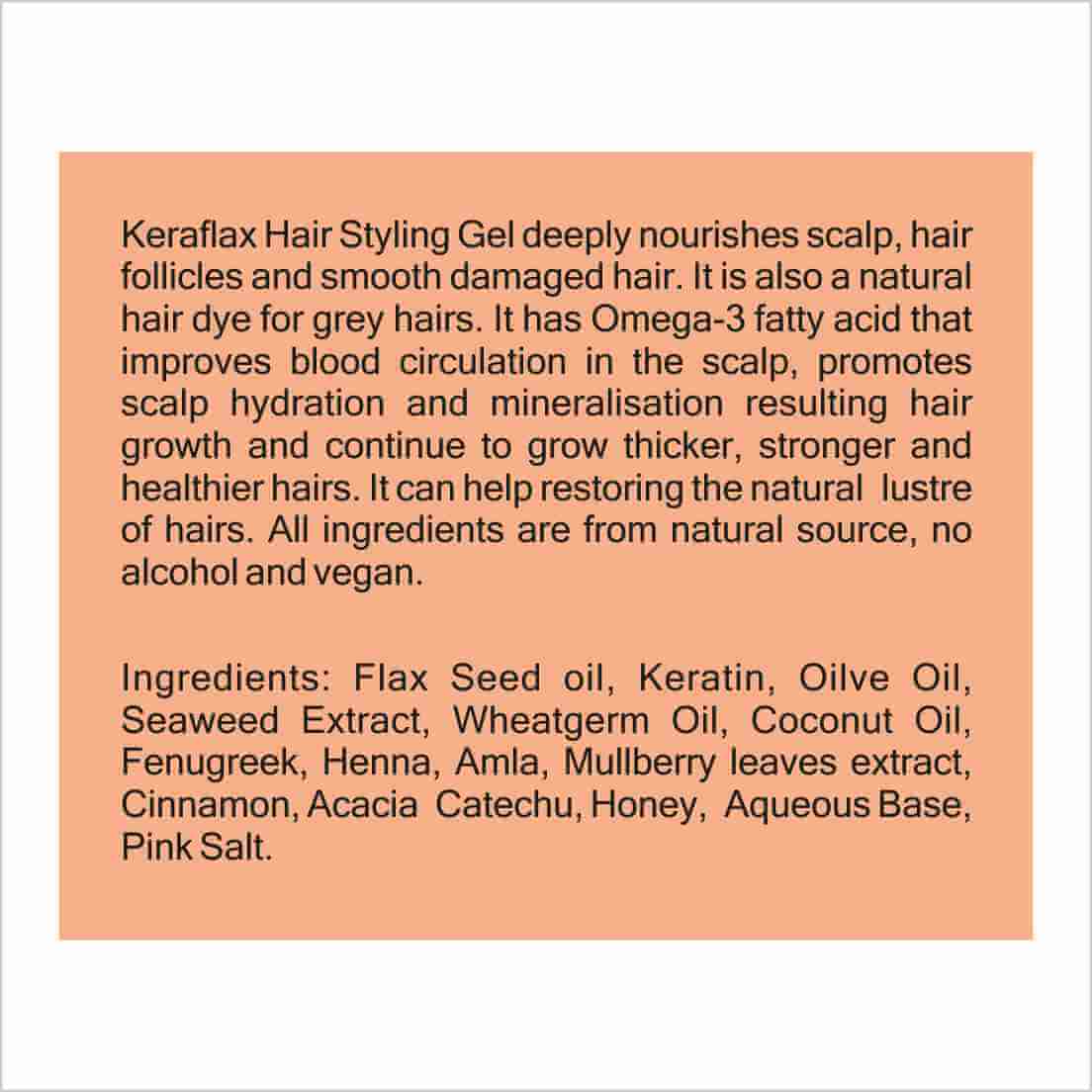 Keraflax Hair Styling Gel deeply nourishes scalp, hair follicles and smooth damaged hair. It is also a natural hair dye for grey hairs. It has Omega-3 fatty acid that improves blood circulation in the scalp, promotes scalp hydration and mineralisation resulting hair growth and continue to grow thicker, stronger and healthier hairs. It can help restoring the natural lustre of hairs. All ingredients are from natural source, no alcohol and vegan.

Ingredients: Flax Seed oil, Keratin, Oilve Oil, Seaweed Extract, Wheatgerm Oil, Coconut Oil, Fenugreek, Henna, Amla, Mullberry leaves extract, Cinnamon, Acacia Catechu, Honey, Aqueous Base, Pink Salt.